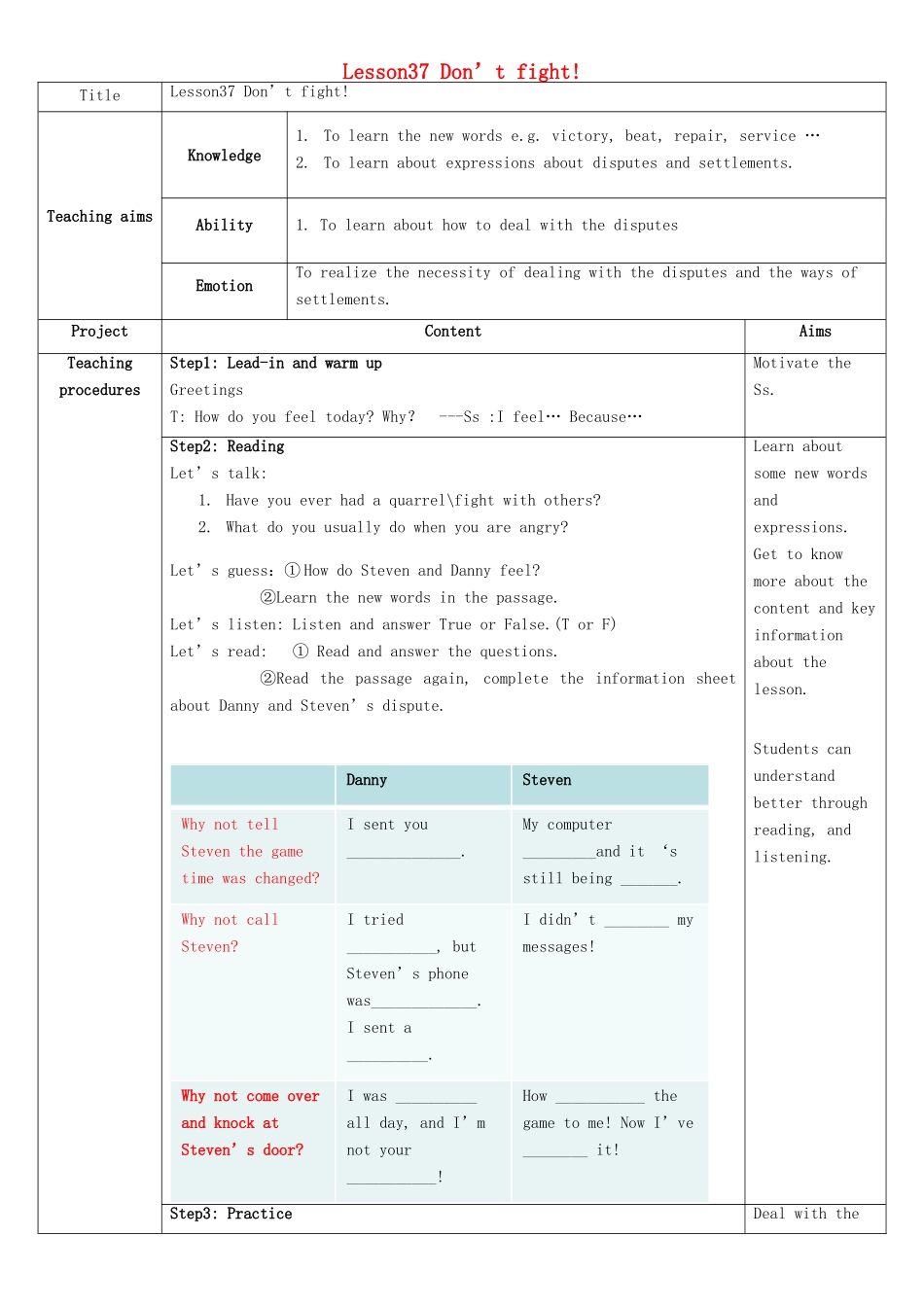 Lesson37 Don' t fight!

Title
Lesson37 Don' t fight!

Teaching aims

Knowledge
1. To learn the new words e.g. victory, beat, repair, service …
2. To learn about expressions about disputes and settlements.

Ability
1. To learn about how to deal with the disputes

Emotion
To realize the necessity of dealing with the disputes and the ways of settlements.

Project
Content
Aims

Teaching procedures

Step1: Lead-in and warm up
Greetings
T: How do you feel today? Why? ---Ss :I feel… Because…

Motivate the Ss.

Step2: Reading
Let' s talk:
1. Have you ever had a quarrel\fight with others?
2. What do you usually do when you are angry?

Let' s guess: ①How do Steven and Danny feel?
②Learn the new words in the passage.
Let' s listen: Listen and answer True or False.(T or F)
Let' s read: ① Read and answer the questions.
②Read the passage again, complete the information sheet about Danny and Steven' s dispute.

| | Danny | Steven |
|---|---|---|
| Why not tell Steven the game time was changed? | I sent you ____. | My computer ____and it 's still being ____. |
| Why not call Steven? | I tried ____, but Steven' s phone was____. I sent a ____. | I didn' t ____ my messages! |
| Why not come over and knock at Steven' s door? | I was ____ all day, and I' m not your ____! | How ____ the game to me! Now I' ve ____ it! |

Learn about some new words and expressions. Get to know more about the content and key information about the lesson.

Students can understand better through reading, and listening.

Step3: Practice
Deal with the